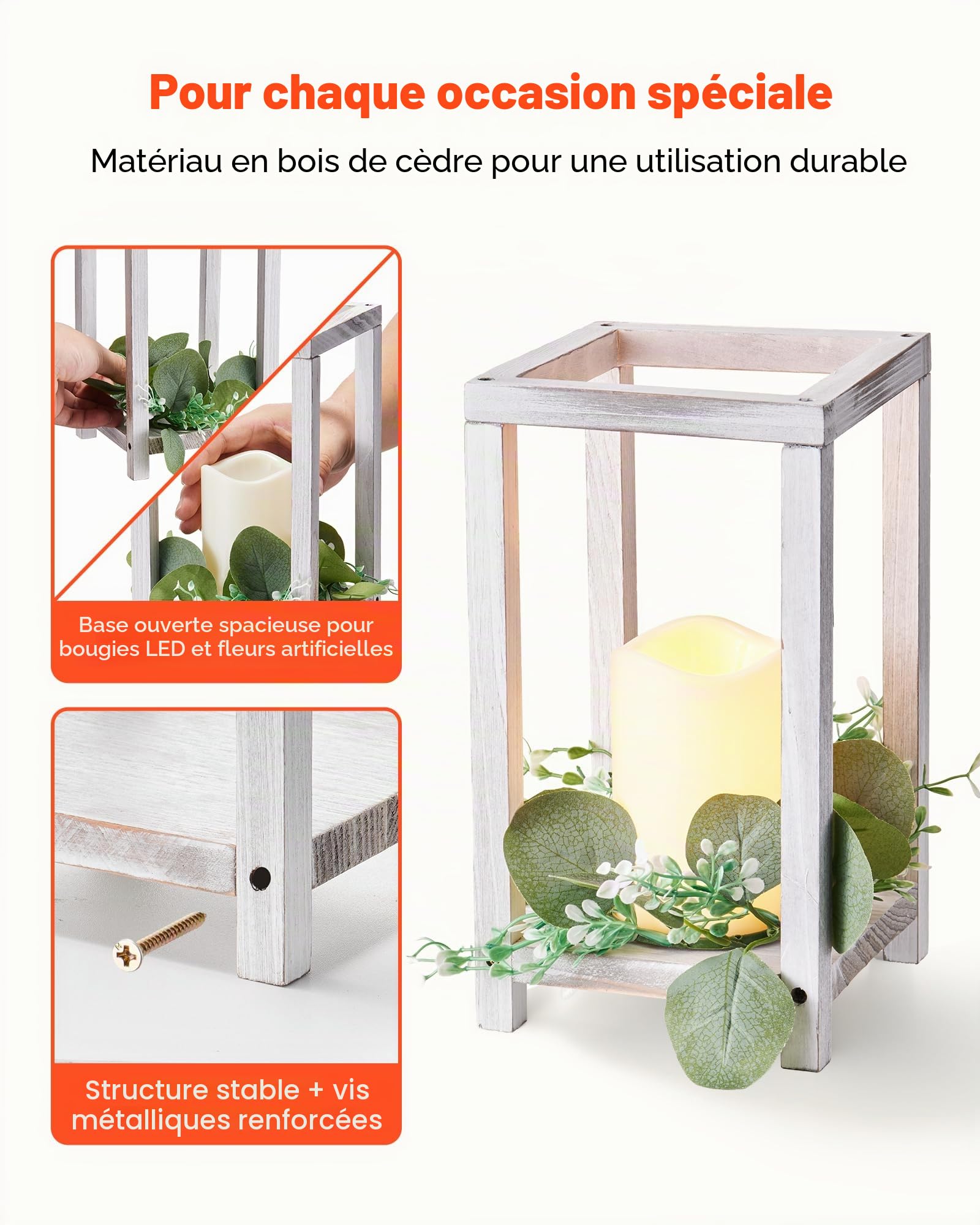 Pour chaque occasion spéciale

Matériau en bois de cèdre pour une utilisation durable

Base ouverte spacieuse pour bougies LED et fleurs artificielles

Structure stable + vis métalliques renforcées